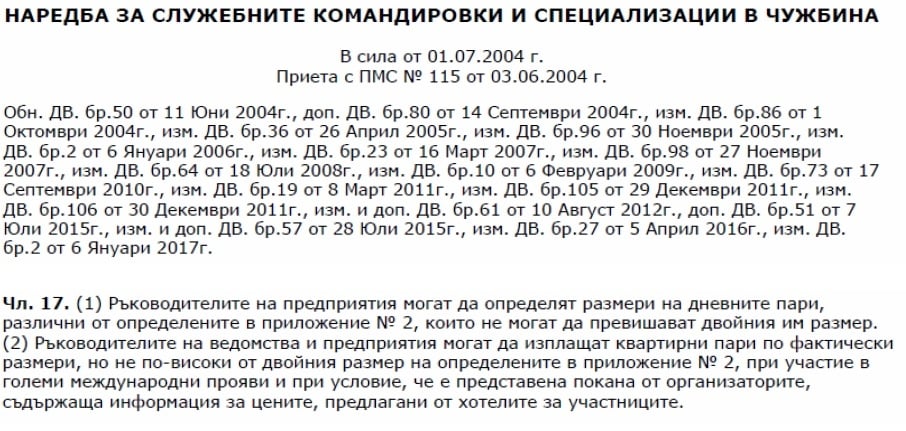 НАРЕДБА ЗА СЛУЖЕБНИТЕ КОМАНДИРОВКИ И СПЕЦИАЛИЗАЦИИ В ЧУЖБИНА

В сила от 01.07.2004 г.
Приета с ПМС № 115 от 03.06.2004 г.

Обн. ДВ. бр.50 от 11 Юни 2004г., доп. ДВ. бр.80 от 14 Септември 2004г., изм. ДВ. бр.86 от 1 Октомври 2004г., изм. ДВ. бр.36 от 26 Април 2005г., изм. ДВ. бр.96 от 30 Ноември 2005г., изм. ДВ. бр.2 от 6 Януари 2006г., изм. ДВ. бр.23 от 16 Март 2007г., изм. ДВ. бр.98 от 27 Ноември 2007г., изм. ДВ. бр.64 от 18 Юли 2008г., изм. ДВ. бр.10 от 6 Февруари 2009г., изм. ДВ. бр.73 от 17 Септември 2010г., изм. ДВ. бр.19 от 8 Март 2011г., изм. ДВ. бр.105 от 29 Декември 2011г., изм. ДВ. бр.106 от 30 Декември 2011г., изм. и доп. ДВ. бр.61 от 10 Август 2012г., доп. ДВ. бр.51 от 7 Юли 2015г., изм. и доп. ДВ. бр.57 от 28 Юли 2015г., изм. ДВ. бр.27 от 5 Април 2016г., изм. ДВ. бр.2 от 6 Януари 2017г.

Чл. 17. (1) Ръководителите на предприятия могат да определят размери на дневните пари, различни от определените в приложение № 2, които не могат да превишават двойния им размер.
(2) Ръководителите на ведомства и предприятия могат да изплащат квартирни пари по фактически размери, но не по-високи от двойния размер на определените в приложение № 2, при участие в големи международни прояви и при условие, че е представена покана от организаторите, съдържаща информация за цените, предлагани от хотелите за участниците.